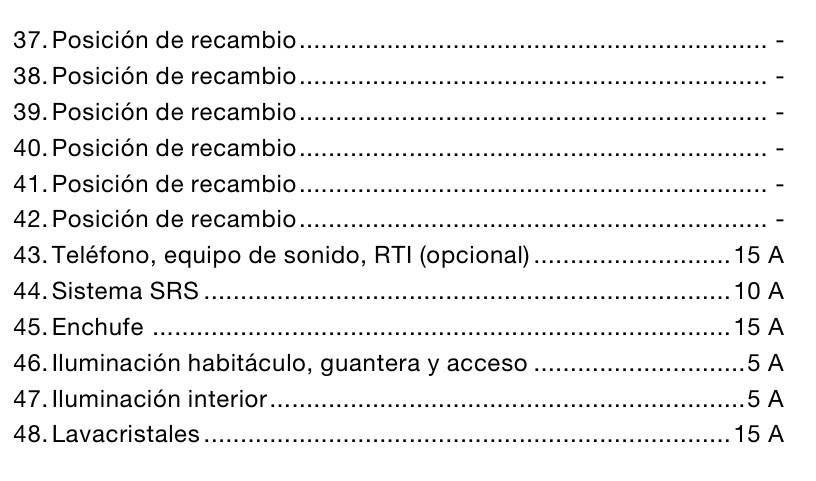 37. Posición de recambio -
38. Posición de recambio -
39. Posición de recambio -
40. Posición de recambio -
41. Posición de recambio -
42. Posición de recambio -
43. Teléfono, equipo de sonido, RTI (opcional) 15 A
44. Sistema SRS 10 A
45. Enchufe 15 A
46. Iluminación habitáculo, guantera y acceso 5 A
47. Iluminación interior 5 A
48. Lavacristales 15 A